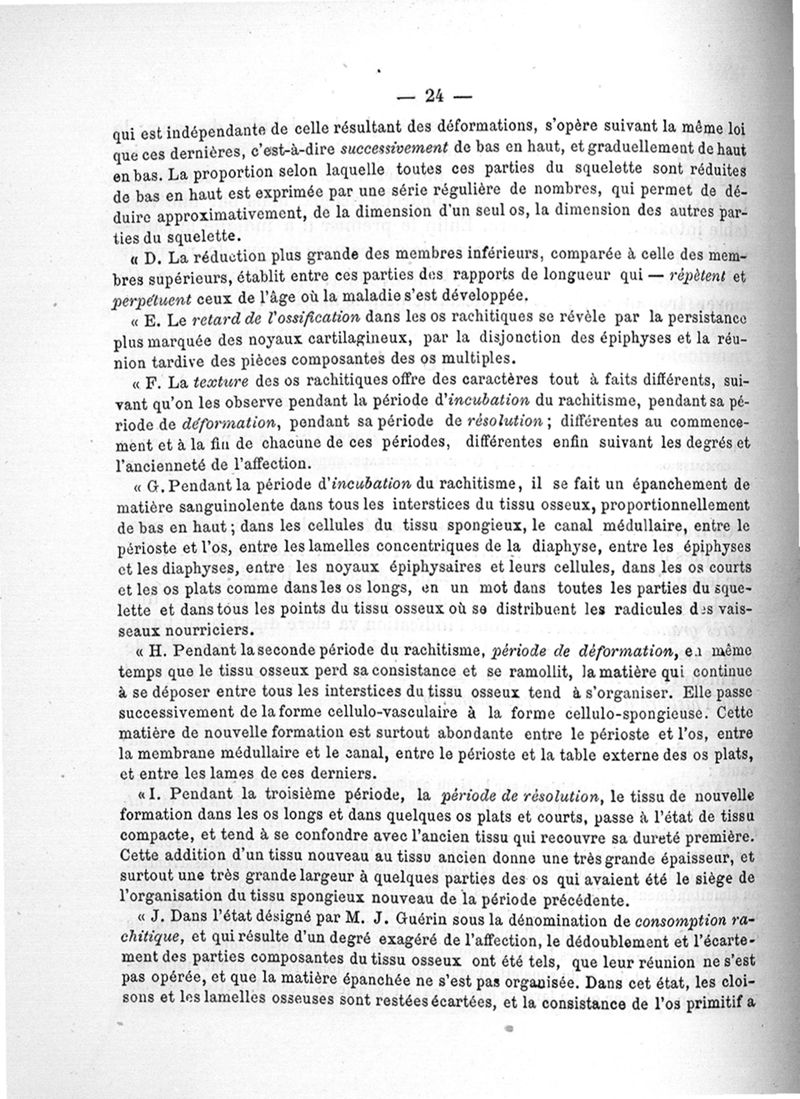 — 24 —

qui est indépendante de celle résultant des déformations, s'opère suivant la même loi que ces dernières, c'est-à-dire successivement de bas en haut, et graduellement de haut en bas. La proportion selon laquelle toutes ces parties du squelette sont réduites de bas en haut est exprimée par une série régulière de nombres, qui permet de déduire approximativement, de la dimension d'un seul os, la dimension des autres parties du squelette.

« D. La réduction plus grande des membres inférieurs, comparée à celle des membres supérieurs, établit entre ces parties des rapports de longueur qui — répètent et perpétuent ceux de l'âge où la maladie s'est développée.

« E. Le retard de l'ossification dans les os rachitiques se révèle par la persistance plus marquée des noyaux cartilagineux, par la disjonction des épiphyses et la réunion tardive des pièces composantes des os multiples.

« F. La texture des os rachitiques offre des caractères tout à faits différents, suivant qu'on les observe pendant la période d'incubation du rachitisme, pendant sa période de déformation, pendant sa période de résolution ; différentes au commencement et à la fin de chacune de ces périodes, différentes enfin suivant les degrés et l'ancienneté de l'affection.

« G. Pendant la période d'incubation du rachitisme, il se fait un épanchement de matière sanguinolente dans tous les interstices du tissu osseux, proportionnellement de bas en haut ; dans les cellules du tissu spongieux, le canal médullaire, entre le périoste et l'os, entre les lamelles concentriques de la diaphyse, entre les épiphyses et les diaphyses, entre les noyaux épiphysaires et leurs cellules, dans les os courts et les os plats comme dans les os longs, en un mot dans toutes les parties du squelette et dans tous les points du tissu osseux où se distribuent les radicules des vaisseaux nourriciers.

« H. Pendant la seconde période du rachitisme, période de déformation, en même temps que le tissu osseux perd sa consistance et se ramollit, la matière qui continue à se déposer entre tous les interstices du tissu osseux tend à s'organiser. Elle passe successivement de la forme cellulo-vasculaire à la forme cellulo-spongieuse. Cette matière de nouvelle formation est surtout abondante entre le périoste et l'os, entre la membrane médullaire et le canal, entre le périoste et la table externe des os plats, et entre les lames de ces derniers.

« I. Pendant la troisième période, la période de résolution, le tissu de nouvelle formation dans les os longs et dans quelques os plats et courts, passe à l'état de tissu compacte, et tend à se confondre avec l'ancien tissu qui recouvre sa dureté première. Cette addition d'un tissu nouveau au tissu ancien donne une très grande épaisseur, et surtout une très grande largeur à quelques parties des os qui avaient été le siège de l'organisation du tissu spongieux nouveau de la période précédente.

« J. Dans l'état désigné par M. J. Guérin sous la dénomination de consomption rachitique, et qui résulte d'un degré exagéré de l'affection, le dédoublement et l'écartement des parties composantes du tissu osseux ont été tels, que leur réunion ne s'est pas opérée, et que la matière épanchée ne s'est pas organisée. Dans cet état, les cloisons et les lamelles osseuses sont restées écartées, et la consistance de l'os primitif a